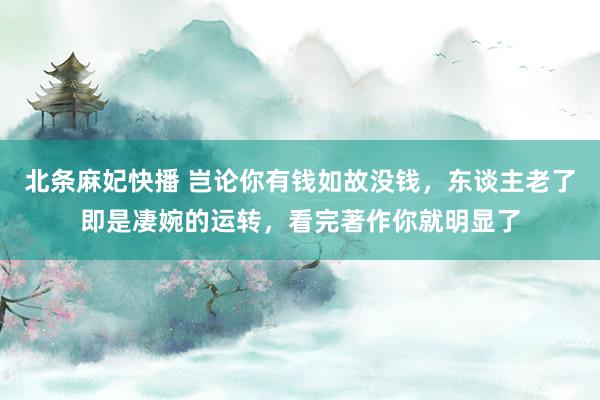 北条麻妃快播 岂论你有钱如故没钱，东谈主老了即是凄婉的运转，看完著作你就明显了